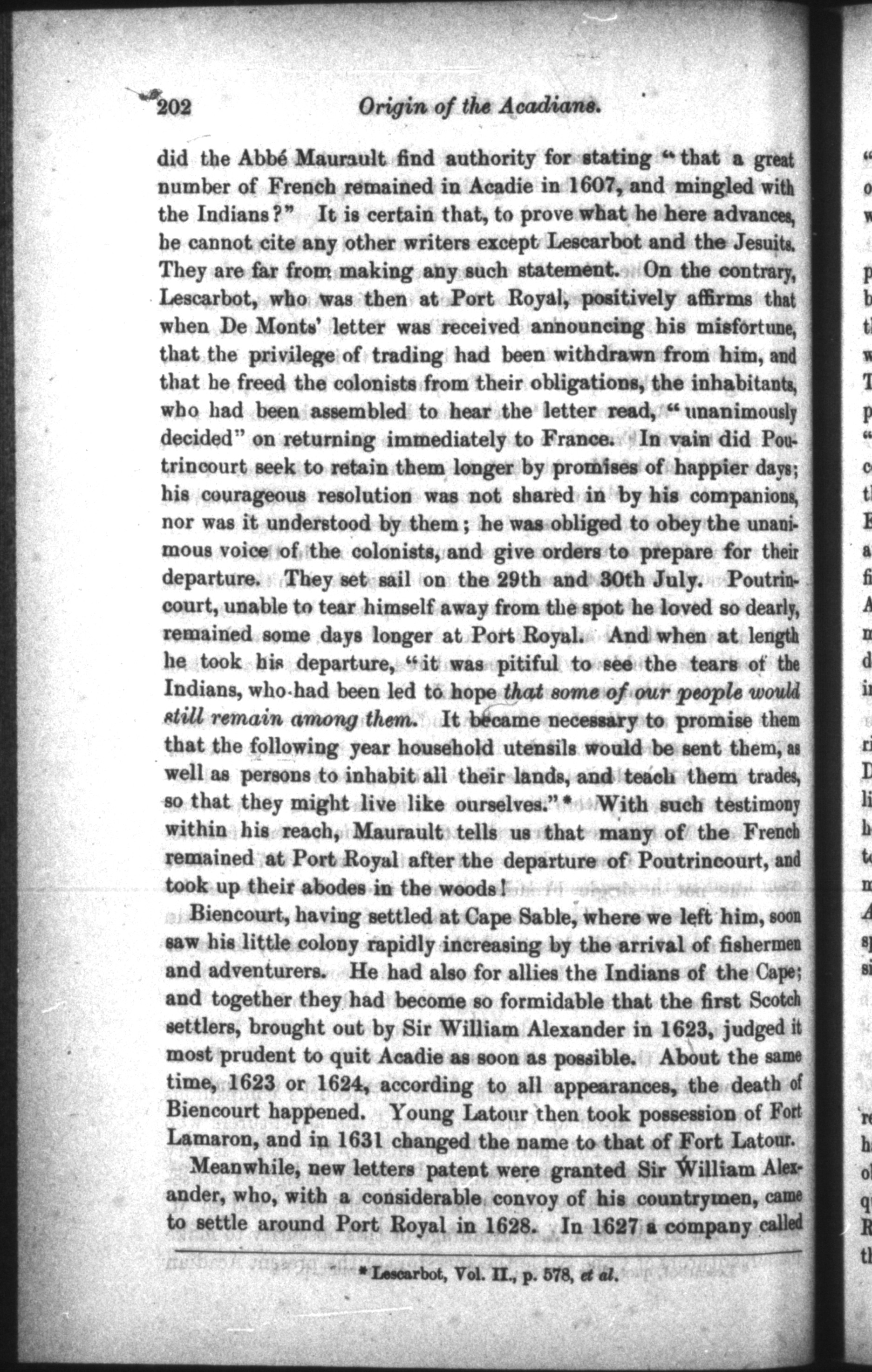 202 Origin of the Acadians.

did the Abbé Maurault find authority for stating "that a great number of French remained in Acadie in 1607, and mingled with the Indians?" It is certain that, to prove what he here advances, he cannot cite any other writers except Lescarbot and the Jesuits. They are far from making any such statement. On the contrary, Lescarbot, who was then at Port Royal, positively affirms that when De Monts' letter was received announcing his misfortune, that the privilege of trading had been withdrawn from him, and that he freed the colonists from their obligations, the inhabitants, who had been assembled to hear the letter read, "unanimously decided" on returning immediately to France. In vain did Poutrincourt seek to retain them longer by promises of happier days; his courageous resolution was not shared in by his companions, nor was it understood by them; he was obliged to obey the unanimous voice of the colonists, and give orders to prepare for their departure. They set sail on the 29th and 30th July. Poutrincourt, unable to tear himself away from the spot he loved so dearly, remained some days longer at Port Royal. And when at length he took his departure, "it was pitiful to see the tears of the Indians, who had been led to hope that some of our people would still remain among them. It became necessary to promise them that the following year household utensils would be sent them, as well as persons to inhabit all their lands, and teach them trades, so that they might live like ourselves."* With such testimony within his reach, Maurault tells us that many of the French remained at Port Royal after the departure of Poutrincourt, and took up their abodes in the woods!

Biencourt, having settled at Cape Sable, where we left him, soon saw his little colony rapidly increasing by the arrival of fishermen and adventurers. He had also for allies the Indians of the Cape; and together they had become so formidable that the first Scotch settlers, brought out by Sir William Alexander in 1623, judged it most prudent to quit Acadie as soon as possible. About the same time, 1623 or 1624, according to all appearances, the death of Biencourt happened. Young Latour then took possession of Fort Lamaron, and in 1631 changed the name to that of Fort Latour.

Meanwhile, new letters patent were granted Sir William Alexander, who, with a considerable convoy of his countrymen, came to settle around Port Royal in 1628. In 1627 a company called

* Lescarbot, Vol. II., p. 578, et al.